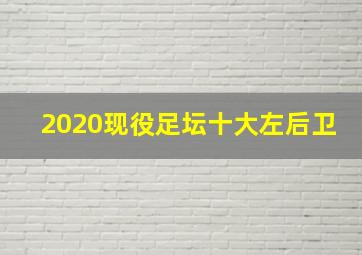 2020现役足坛十大左后卫